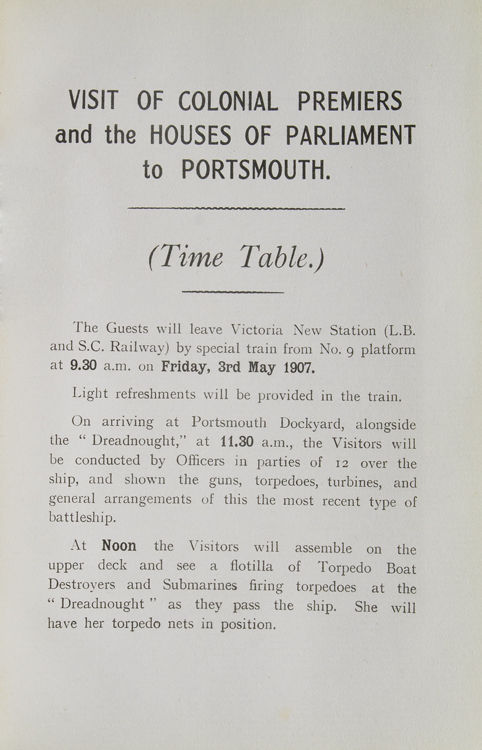 VISIT OF COLONIAL PREMIERS and the HOUSES OF PARLIAMENT to PORTSMOUTH.

(Time Table.)

The Guests will leave Victoria New Station (L.B. and S.C. Railway) by special train from No. 9 platform at 9.30 a.m. on Friday, 3rd May 1907.

Light refreshments will be provided in the train.

On arriving at Portsmouth Dockyard, alongside the "Dreadnought," at 11.30 a.m., the Visitors will be conducted by Officers in parties of 12 over the ship, and shown the guns, torpedoes, turbines, and general arrangements of this the most recent type of battleship.

At Noon the Visitors will assemble on the upper deck and see a flotilla of Torpedo Boat Destroyers and Submarines firing torpedoes at the "Dreadnought" as they pass the ship. She will have her torpedo nets in position.